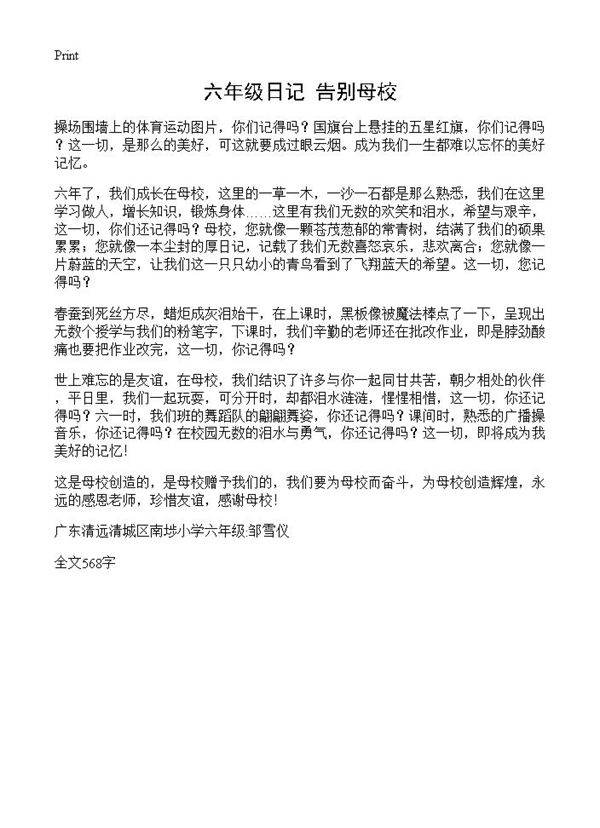 Print

六年级日记 告别母校

操场围墙上的体育运动图片，你们记得吗？国旗台上悬挂的五星红旗，你们记得吗？这一切，是那么的美好，可这就要成过眼云烟。成为我们一生都难以忘怀的美好记忆。

六年了，我们成长在母校，这里的一草一木，一沙一石都是那么熟悉，我们在这里学习做人，增长知识，锻炼身体……这里有我们无数的欢笑和泪水，希望与艰辛，这一切，你们还记得吗？母校，您就像一颗苍茂葱郁的常青树，结满了我们的硕果累累；您就像一本尘封的厚日记，记载了我们无数喜怒哀乐，悲欢离合；您就像一片蔚蓝的天空，让我们这一只只幼小的青鸟看到了飞翔蓝天的希望。这一切，您记得吗？

春蚕到死丝方尽，蜡炬成灰泪始干，在上课时，黑板像被魔法棒点了一下，呈现出无数个授学与我们的粉笔字，下课时，我们辛勤的老师还在批改作业，即是脖劲酸痛也要把作业改完，这一切，你记得吗？

世上难忘的是友谊，在母校，我们结识了许多与你一起同甘共苦，朝夕相处的伙伴，平日里，我们一起玩耍，可分开时，却都泪水涟涟，惺惺相惜，这一切，你还记得吗？六一时，我们班的舞蹈队的翩翩舞姿，你还记得吗？课间时，熟悉的广播操音乐，你还记得吗？在校园无数的泪水与勇气，你还记得吗？这一切，即将成为我美好的记忆！

这是母校创造的，是母校赠予我们的，我们要为母校而奋斗，为母校创造辉煌，永远的感恩老师，珍惜友谊，感谢母校！

广东清远清城区南埗小学六年级:邹雪仪

全文568字